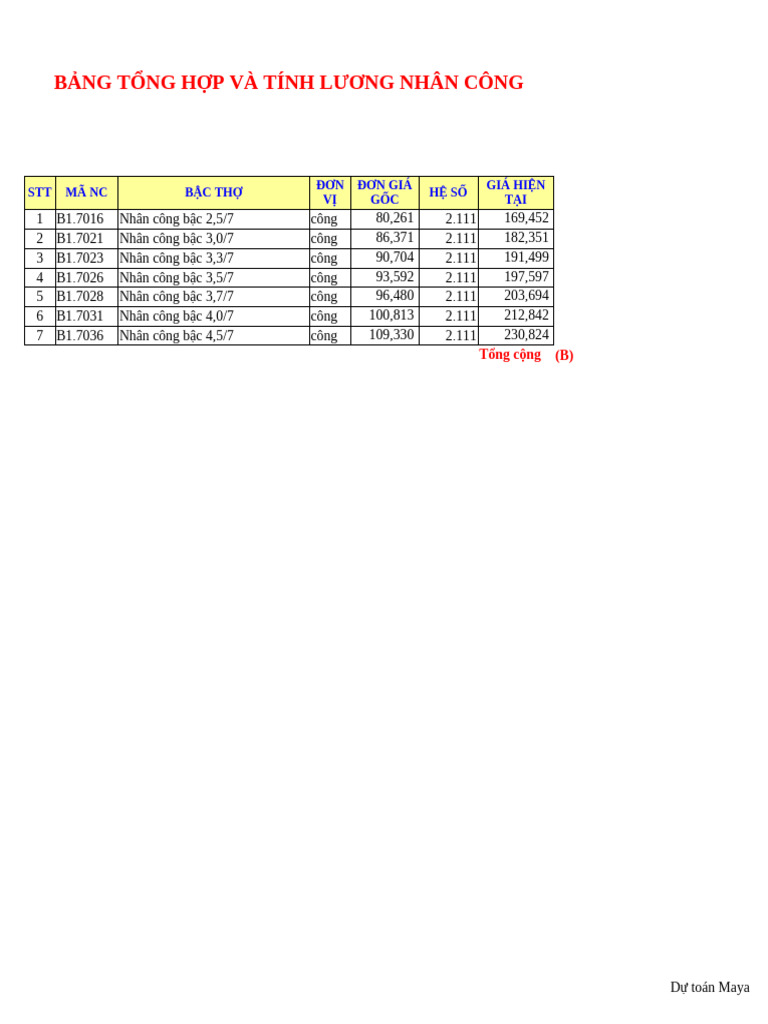 BẢNG TỔNG HỢP VÀ TÍNH LƯƠNG NHÂN CÔNG

| STT | MÃ NC | BẬC THỢ | ĐƠN VỊ | ĐƠN GIÁ GỐC | HỆ SỐ | GIÁ HIỆN TẠI |
|---|---|---|---|---|---|---|
| 1 | B1.7016 | Nhân công bậc 2,5/7 | công | 80,261 | 2.111 | 169,452 |
| 2 | B1.7021 | Nhân công bậc 3,0/7 | công | 86,371 | 2.111 | 182,351 |
| 3 | B1.7023 | Nhân công bậc 3,3/7 | công | 90,704 | 2.111 | 191,499 |
| 4 | B1.7026 | Nhân công bậc 3,5/7 | công | 93,592 | 2.111 | 197,597 |
| 5 | B1.7028 | Nhân công bậc 3,7/7 | công | 96,480 | 2.111 | 203,694 |
| 6 | B1.7031 | Nhân công bậc 4,0/7 | công | 100,813 | 2.111 | 212,842 |
| 7 | B1.7036 | Nhân công bậc 4,5/7 | công | 109,330 | 2.111 | 230,824 |

Tổng cộng (B)

Dự toán Maya